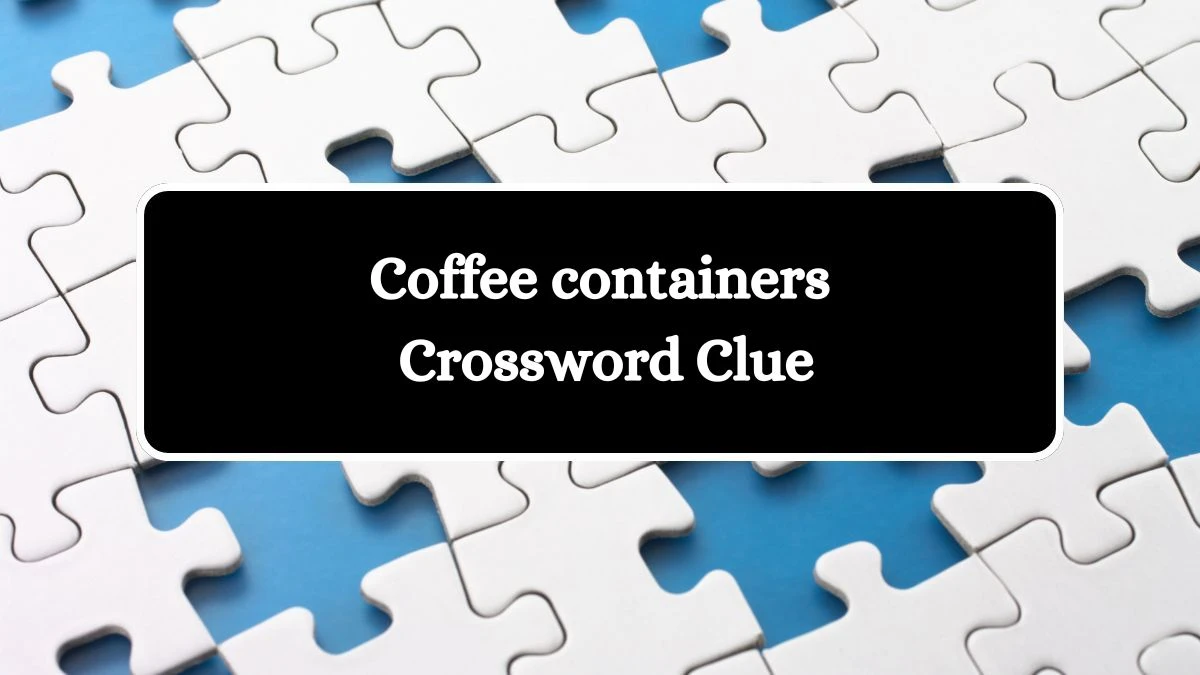 Coffee containers
Crossword Clue